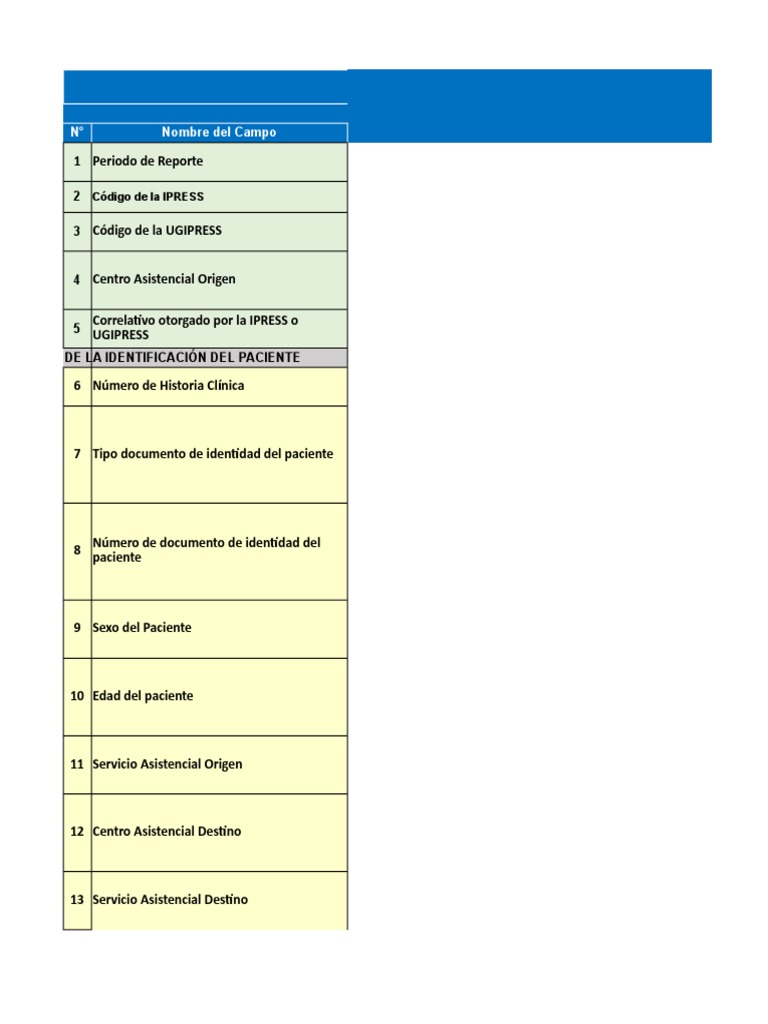 | N° | Nombre del Campo |
|---|---|
| 1 | Periodo de Reporte |
| 2 | Código de la IPRESS |
| 3 | Código de la UGIPRESS |
| 4 | Centro Asistencial Origen |
| 5 | Correlativo otorgado por la IPRESS o UGIPRESS |
| DE LA IDENTIFICACIÓN DEL PACIENTE | |
| 6 | Número de Historia Clínica |
| 7 | Tipo documento de identidad del paciente |
| 8 | Número de documento de identidad del paciente |
| 9 | Sexo del Paciente |
| 10 | Edad del paciente |
| 11 | Servicio Asistencial Origen |
| 12 | Centro Asistencial Destino |
| 13 | Servicio Asistencial Destino |